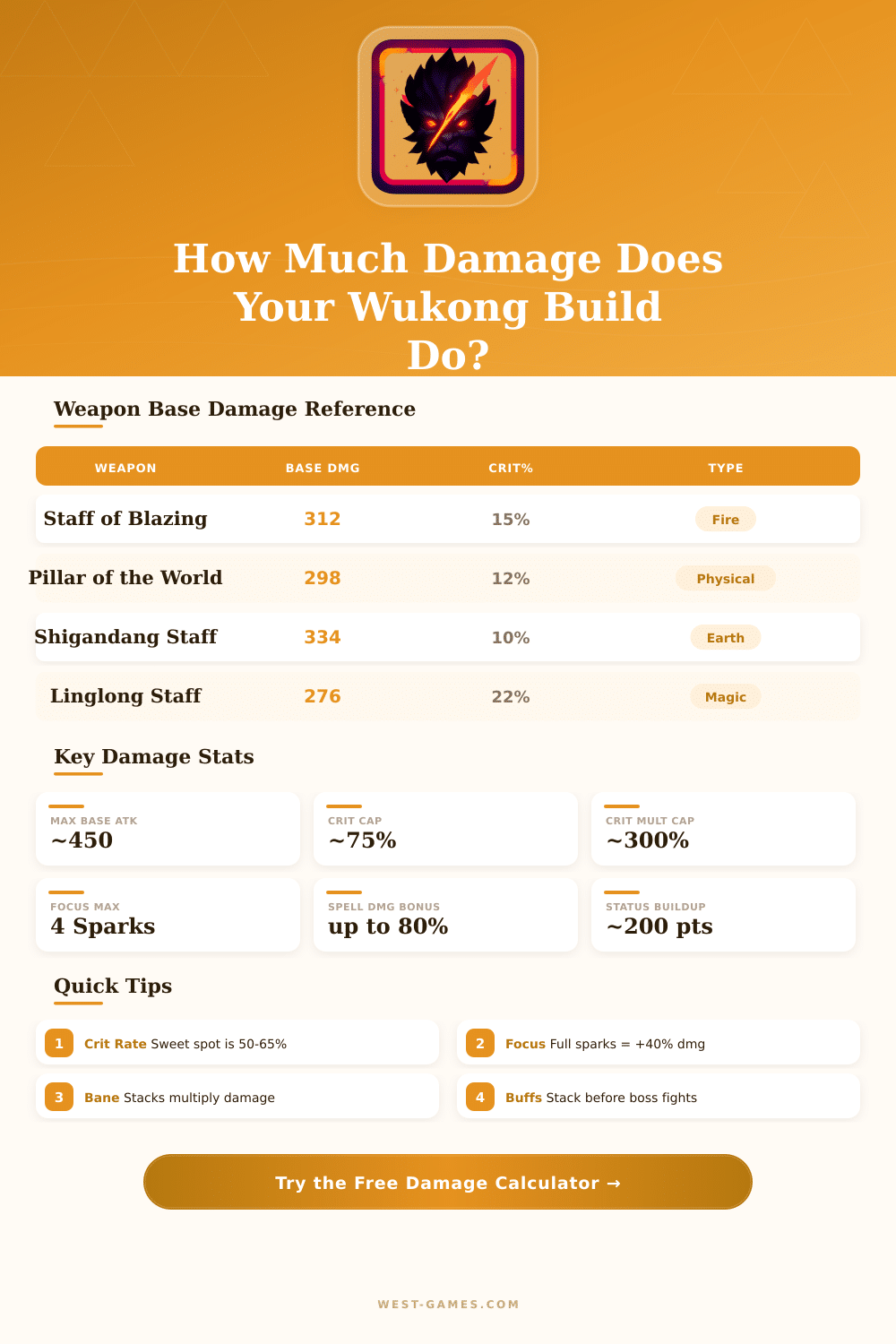 How Much Damage Does Your Wukong Build Do?

Weapon Base Damage Reference

| WEAPON | BASE DMG | CRIT% | TYPE |
|---|---|---|---|
| Staff of Blazing | 312 | 15% | Fire |
| Pillar of the World | 298 | 12% | Physical |
| Shigandang Staff | 334 | 10% | Earth |
| Linglong Staff | 276 | 22% | Magic |

Key Damage Stats

MAX BASE ATK
~450

CRIT CAP
~75%

CRIT MULT CAP
~300%

FOCUS MAX
4 Sparks

SPELL DMG BONUS
up to 80%

STATUS BUILDUP
~200 pts

Quick Tips

1 Crit Rate Sweet spot is 50-65%

2 Focus Full sparks = +40% dmg

3 Bane Stacks multiply damage

4 Buffs Stack before boss fights

Try the Free Damage Calculator →

WEST-GAMES.COM